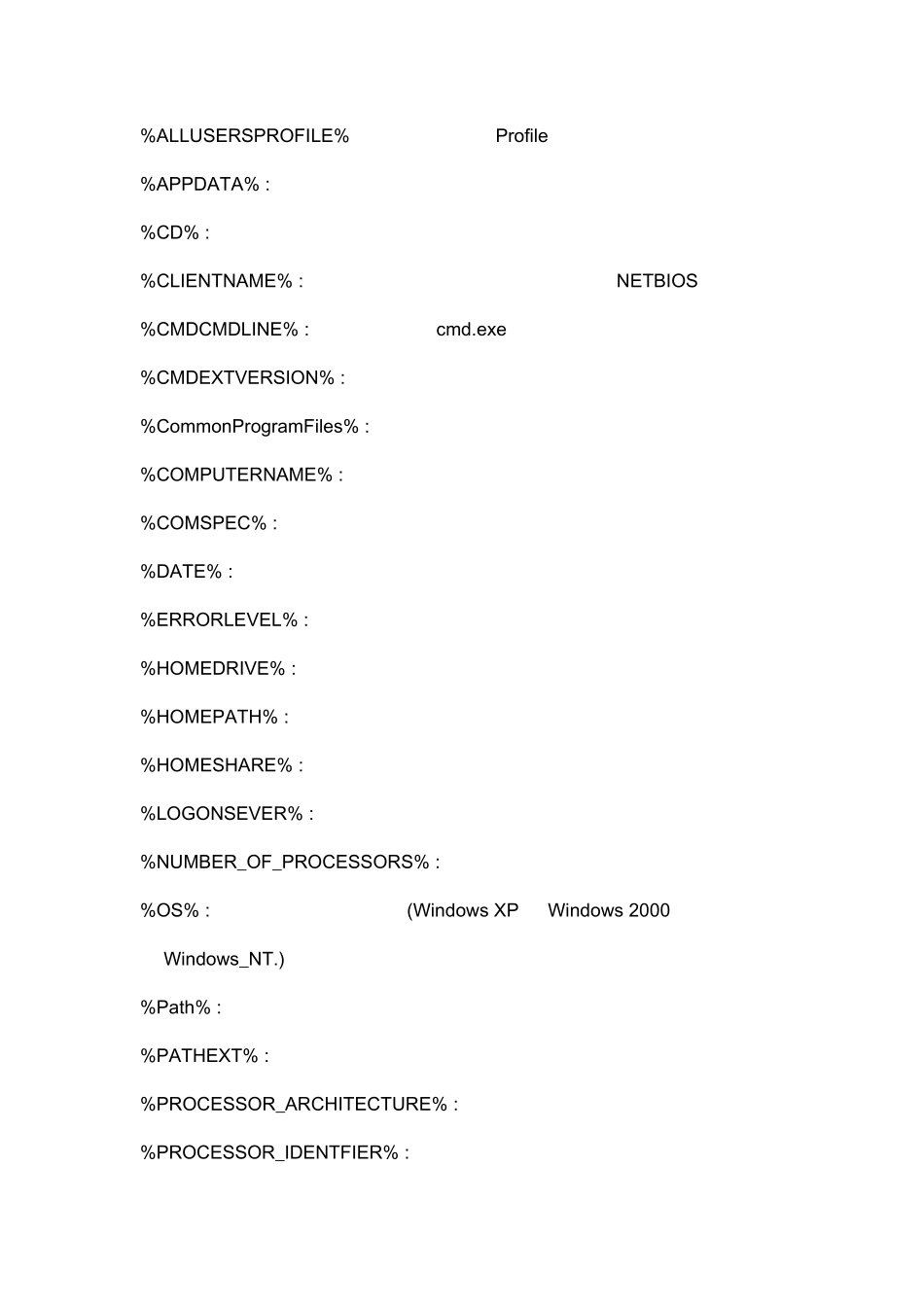 %ALLUSERSPROFILE% Profile

%APPDATA% :

%CD% :

%CLIENTNAME% : NETBIOS

%CMDCMDLINE% : cmd.exe

%CMDEXTVERSION% :

%CommonProgramFiles% :

%COMPUTERNAME% :

%COMSPEC% :

%DATE% :

%ERRORLEVEL% :

%HOMEDRIVE% :

%HOMEPATH% :

%HOMESHARE% :

%LOGONSEVER% :

%NUMBER_OF_PROCESSORS% :

%OS% : (Windows XP Windows 2000 Windows_NT.)

%Path% :

%PATHEXT% :

%PROCESSOR_ARCHITECTURE% :

%PROCESSOR_IDENTFIER% :